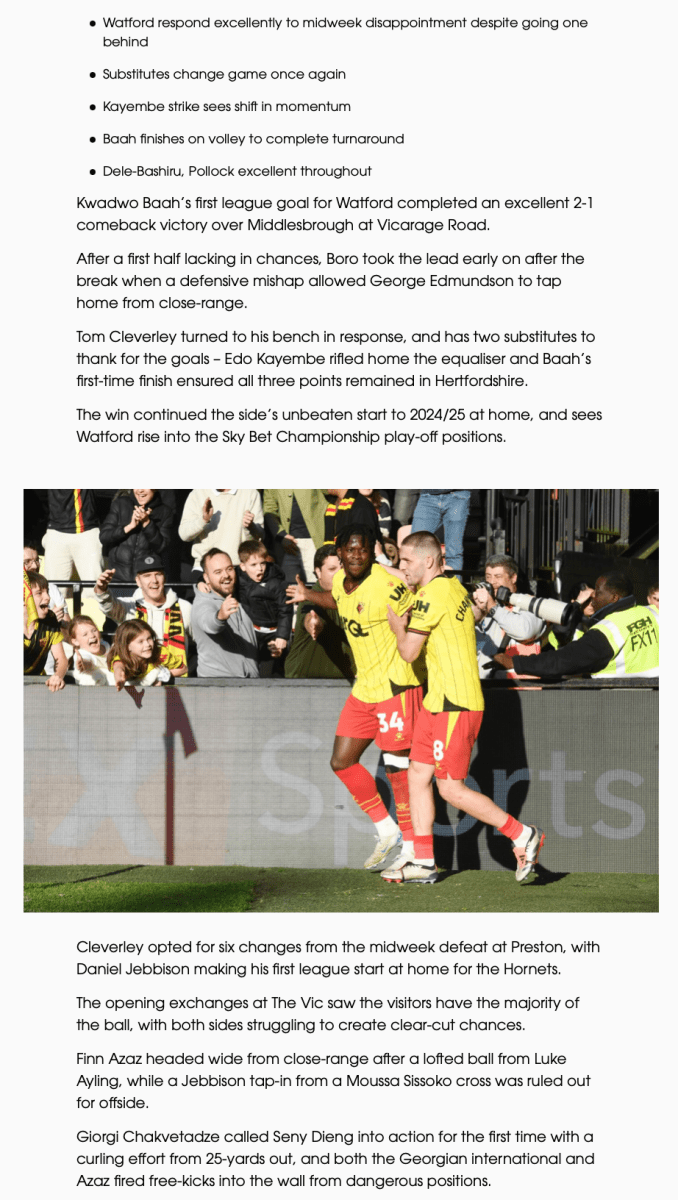 • Watford respond excellently to midweek disappointment despite going one behind

• Substitutes change game once again

• Kayembe strike sees shift in momentum

• Baah finishes on volley to complete turnaround

• Dele-Bashiru, Pollock excellent throughout

Kwadwo Baah's first league goal for Watford completed an excellent 2-1 comeback victory over Middlesbrough at Vicarage Road.

After a first half lacking in chances, Boro took the lead early on after the break when a defensive mishap allowed George Edmundson to tap home from close-range.

Tom Cleverley turned to his bench in response, and has two substitutes to thank for the goals – Edo Kayembe rifled home the equaliser and Baah's first-time finish ensured all three points remained in Hertfordshire.

The win continued the side's unbeaten start to 2024/25 at home, and sees Watford rise into the Sky Bet Championship play-off positions.

Cleverley opted for six changes from the midweek defeat at Preston, with Daniel Jebbison making his first league start at home for the Hornets.

The opening exchanges at The Vic saw the visitors have the majority of the ball, with both sides struggling to create clear-cut chances.

Finn Azaz headed wide from close-range after a lofted ball from Luke Ayling, while a Jebbison tap-in from a Moussa Sissoko cross was ruled out for offside.

Giorgi Chakvetadze called Seny Dieng into action for the first time with a curling effort from 25-yards out, and both the Georgian international and Azaz fired free-kicks into the wall from dangerous positions.